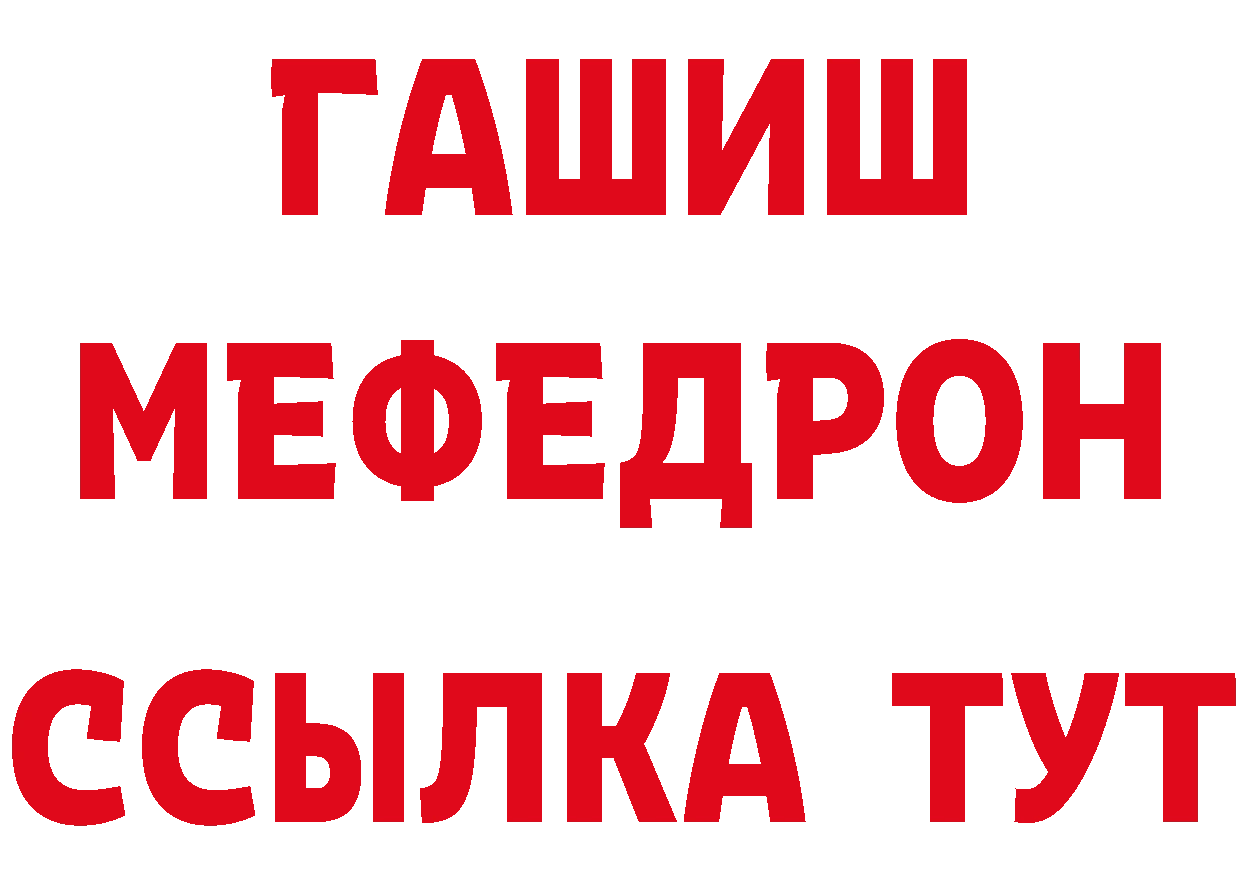 ГАШИШ
МЕФЕДРОН
ССЫЛКА ТУТ